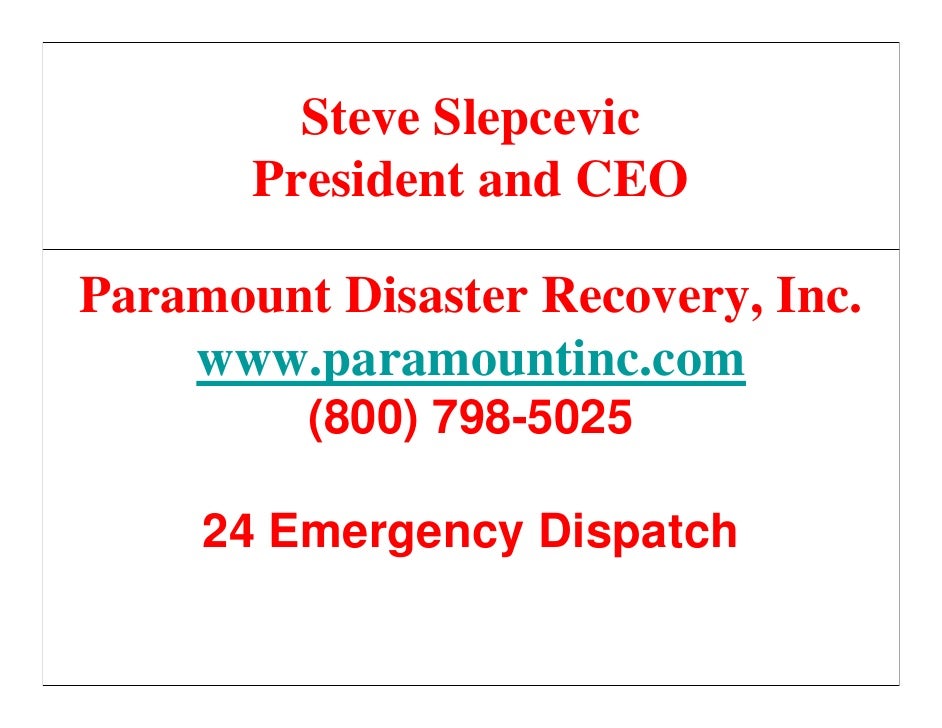 Steve Slepcevic
President and CEO

Paramount Disaster Recovery, Inc.
www.paramountinc.com
(800) 798-5025

24 Emergency Dispatch